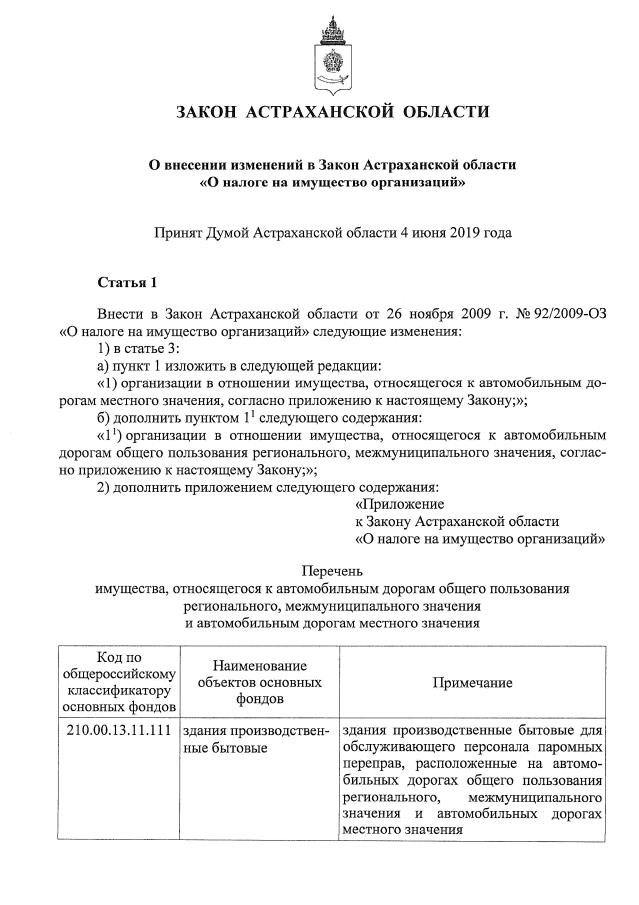 ЗАКОН АСТРАХАНСКОЙ ОБЛАСТИ

О внесении изменений в Закон Астраханской области «О налоге на имущество организаций»

Принят Думой Астраханской области 4 июня 2019 года

Статья 1

Внести в Закон Астраханской области от 26 ноября 2009 г. № 92/2009-ОЗ «О налоге на имущество организаций» следующие изменения:

1) в статье 3:

а) пункт 1 изложить в следующей редакции:

«1) организации в отношении имущества, относящегося к автомобильным дорогам местного значения, согласно приложению к настоящему Закону;»;

б) дополнить пунктом $1^1$ следующего содержания:

«$1^1$) организации в отношении имущества, относящегося к автомобильным дорогам общего пользования регионального, межмуниципального значения, согласно приложению к настоящему Закону;»;

2) дополнить приложением следующего содержания:

«Приложение
к Закону Астраханской области
«О налоге на имущество организаций»

Перечень
имущества, относящегося к автомобильным дорогам общего пользования регионального, межмуниципального значения
и автомобильным дорогам местного значения

| Код по общероссийскому классификатору основных фондов | Наименование объектов основных фондов | Примечание |
|---|---|---|
| 210.00.13.11.111 | здания производственные бытовые | здания производственные бытовые для обслуживающего персонала паромных переправ, расположенные на автомобильных дорогах общего пользования регионального, межмуниципального значения и автомобильных дорогах местного значения |